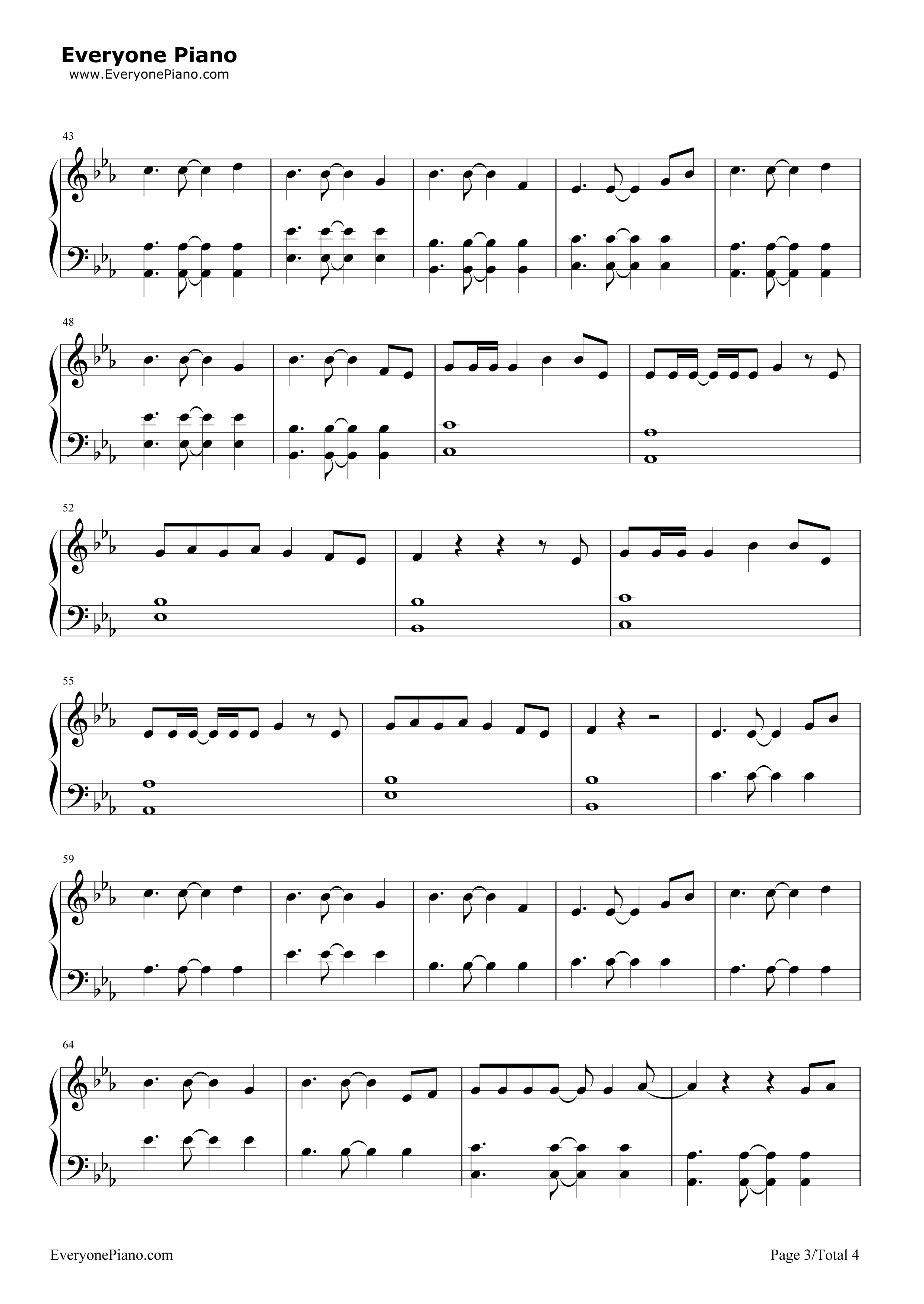 Everyone Piano
www.EveryonePiano.com

43

48

52

55

59

64

EveryonePiano.com

Page 3/Total 4